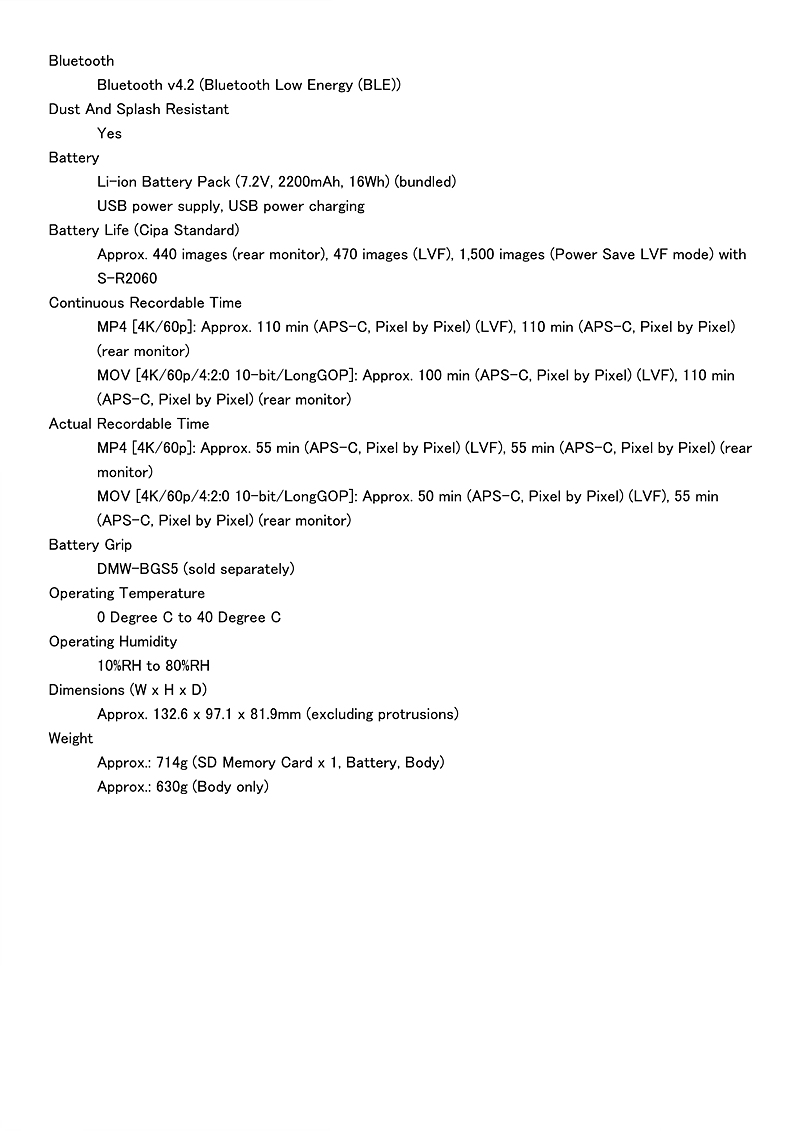 Bluetooth

Bluetooth v4.2 (Bluetooth Low Energy (BLE))

Dust And Splash Resistant

Yes

Battery

Li-ion Battery Pack (7.2V, 2200mAh, 16Wh) (bundled)

USB power supply, USB power charging

Battery Life (Cipa Standard)

Approx. 440 images (rear monitor), 470 images (LVF), 1,500 images (Power Save LVF mode) with S-R2060

Continuous Recordable Time

MP4 [4K/60p]: Approx. 110 min (APS-C, Pixel by Pixel) (LVF), 110 min (APS-C, Pixel by Pixel) (rear monitor)

MOV [4K/60p/4:2:0 10-bit/LongGOP]: Approx. 100 min (APS-C, Pixel by Pixel) (LVF), 110 min (APS-C, Pixel by Pixel) (rear monitor)

Actual Recordable Time

MP4 [4K/60p]: Approx. 55 min (APS-C, Pixel by Pixel) (LVF), 55 min (APS-C, Pixel by Pixel) (rear monitor)

MOV [4K/60p/4:2:0 10-bit/LongGOP]: Approx. 50 min (APS-C, Pixel by Pixel) (LVF), 55 min (APS-C, Pixel by Pixel) (rear monitor)

Battery Grip

DMW-BGS5 (sold separately)

Operating Temperature

0 Degree C to 40 Degree C

Operating Humidity

10%RH to 80%RH

Dimensions (W x H x D)

Approx. 132.6 x 97.1 x 81.9mm (excluding protrusions)

Weight

Approx.: 714g (SD Memory Card x 1, Battery, Body)

Approx.: 630g (Body only)